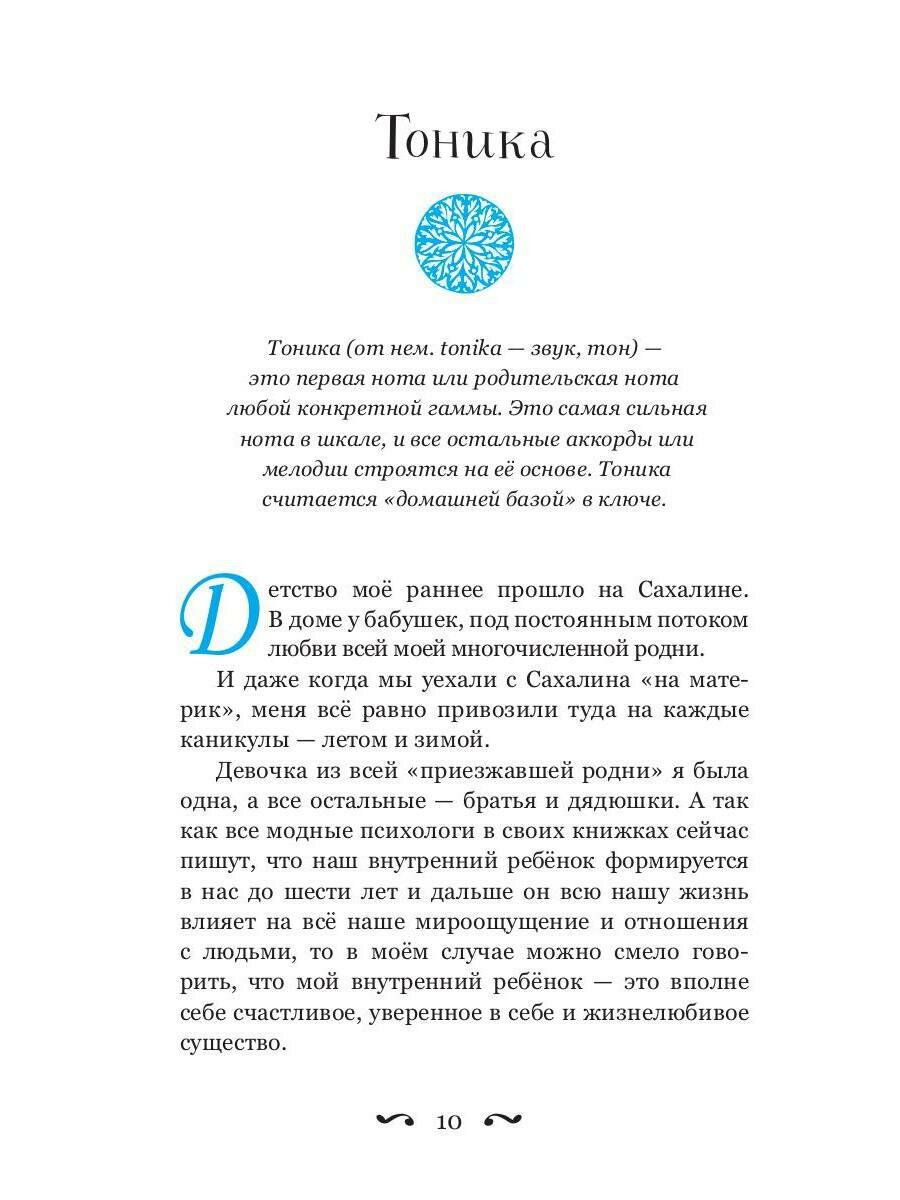 Тоника

Тоника (от нем. tonika — звук, тон) — это первая нота или родительская нота любой конкретной гаммы. Это самая сильная нота в шкале, и все остальные аккорды или мелодии строятся на её основе. Тоника считается «домашней базой» в ключе.

Детство моё раннее прошло на Сахалине. В доме у бабушек, под постоянным потоком любви всей моей многочисленной родни.

И даже когда мы уехали с Сахалина «на материк», меня всё равно привозили туда на каждые каникулы — летом и зимой.

Девочка из всей «приезжавшей родни» я была одна, а все остальные — братья и дядюшки. А так как все модные психологи в своих книжках сейчас пишут, что наш внутренний ребёнок формируется в нас до шести лет и дальше он всю нашу жизнь влияет на всё наше мироощущение и отношения с людьми, то в моём случае можно смело говорить, что мой внутренний ребёнок — это вполне себе счастливое, уверенное в себе и жизнелюбивое существо.

10